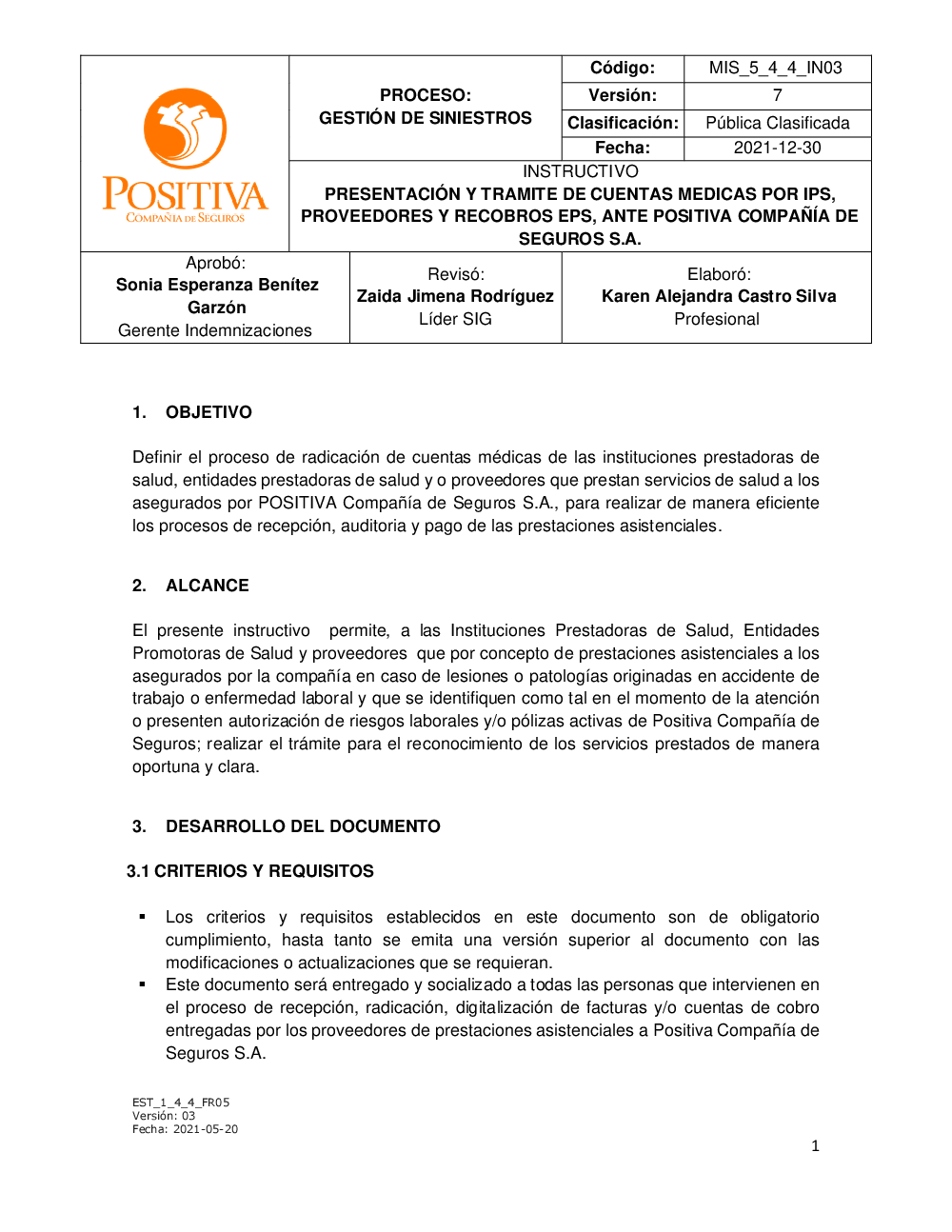 POSITIVA
COMPAÑIA DE SEGUROS

PROCESO:
GESTIÓN DE SINIESTROS

| Código: | MIS_5_4_4_IN03 |
|---|---|
| Versión: | 7 |
| Clasificación: | Pública Clasificada |
| Fecha: | 2021-12-30 |

INSTRUCTIVO
PRESENTACIÓN Y TRAMITE DE CUENTAS MEDICAS POR IPS, PROVEEDORES Y RECOBROS EPS, ANTE POSITIVA COMPAÑÍA DE SEGUROS S.A.

| Aprobó: Sonia Esperanza Benítez Garzón Gerente Indemnizaciones | Revisó: Zaida Jimena Rodríguez Líder SIG | Elaboró: Karen Alejandra Castro Silva Profesional |
|---|---|---|

1. OBJETIVO

Definir el proceso de radicación de cuentas médicas de las instituciones prestadoras de salud, entidades prestadoras de salud y o proveedores que prestan servicios de salud a los asegurados por POSITIVA Compañía de Seguros S.A., para realizar de manera eficiente los procesos de recepción, auditoria y pago de las prestaciones asistenciales.

2. ALCANCE

El presente instructivo permite, a las Instituciones Prestadoras de Salud, Entidades Promotoras de Salud y proveedores que por concepto de prestaciones asistenciales a los asegurados por la compañía en caso de lesiones o patologías originadas en accidente de trabajo o enfermedad laboral y que se identifiquen como tal en el momento de la atención o presenten autorización de riesgos laborales y/o pólizas activas de Positiva Compañía de Seguros; realizar el trámite para el reconocimiento de los servicios prestados de manera oportuna y clara.

3. DESARROLLO DEL DOCUMENTO

3.1 CRITERIOS Y REQUISITOS

▪ Los criterios y requisitos establecidos en este documento son de obligatorio cumplimiento, hasta tanto se emita una versión superior al documento con las modificaciones o actualizaciones que se requieran.
▪ Este documento será entregado y socializado a todas las personas que intervienen en el proceso de recepción, radicación, digitalización de facturas y/o cuentas de cobro entregadas por los proveedores de prestaciones asistenciales a Positiva Compañía de Seguros S.A.

EST_1_4_4_FR05
Versión: 03
Fecha: 2021-05-20

1